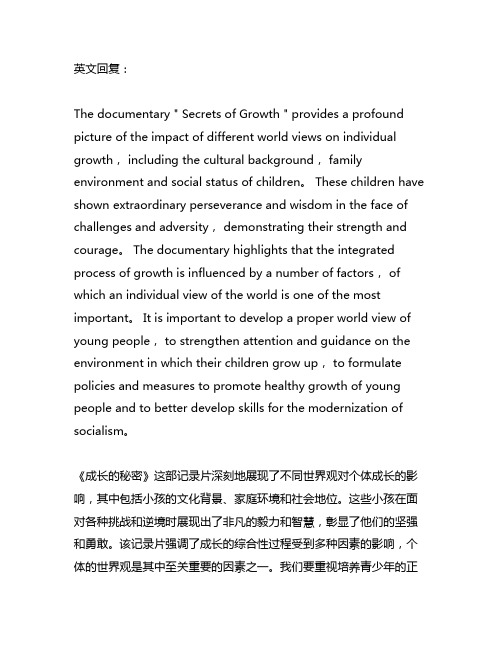 英文回复：

The documentary " Secrets of Growth " provides a profound picture of the impact of different world views on individual growth， including the cultural background， family environment and social status of children。 These children have shown extraordinary perseverance and wisdom in the face of challenges and adversity， demonstrating their strength and courage。 The documentary highlights that the integrated process of growth is influenced by a number of factors， of which an individual view of the world is one of the most important。 It is important to develop a proper world view of young people， to strengthen attention and guidance on the environment in which their children grow up， to formulate policies and measures to promote healthy growth of young people and to better develop skills for the modernization of socialism。

《成长的秘密》这部记录片深刻地展现了不同世界观对个体成长的影响，其中包括小孩的文化背景、家庭环境和社会地位。这些小孩在面对各种挑战和逆境时展现出了非凡的毅力和智慧，彰显了他们的坚强和勇敢。该记录片强调了成长的综合性过程受到多种因素的影响，个体的世界观是其中至关重要的因素之一。我们要重视培养青少年的正